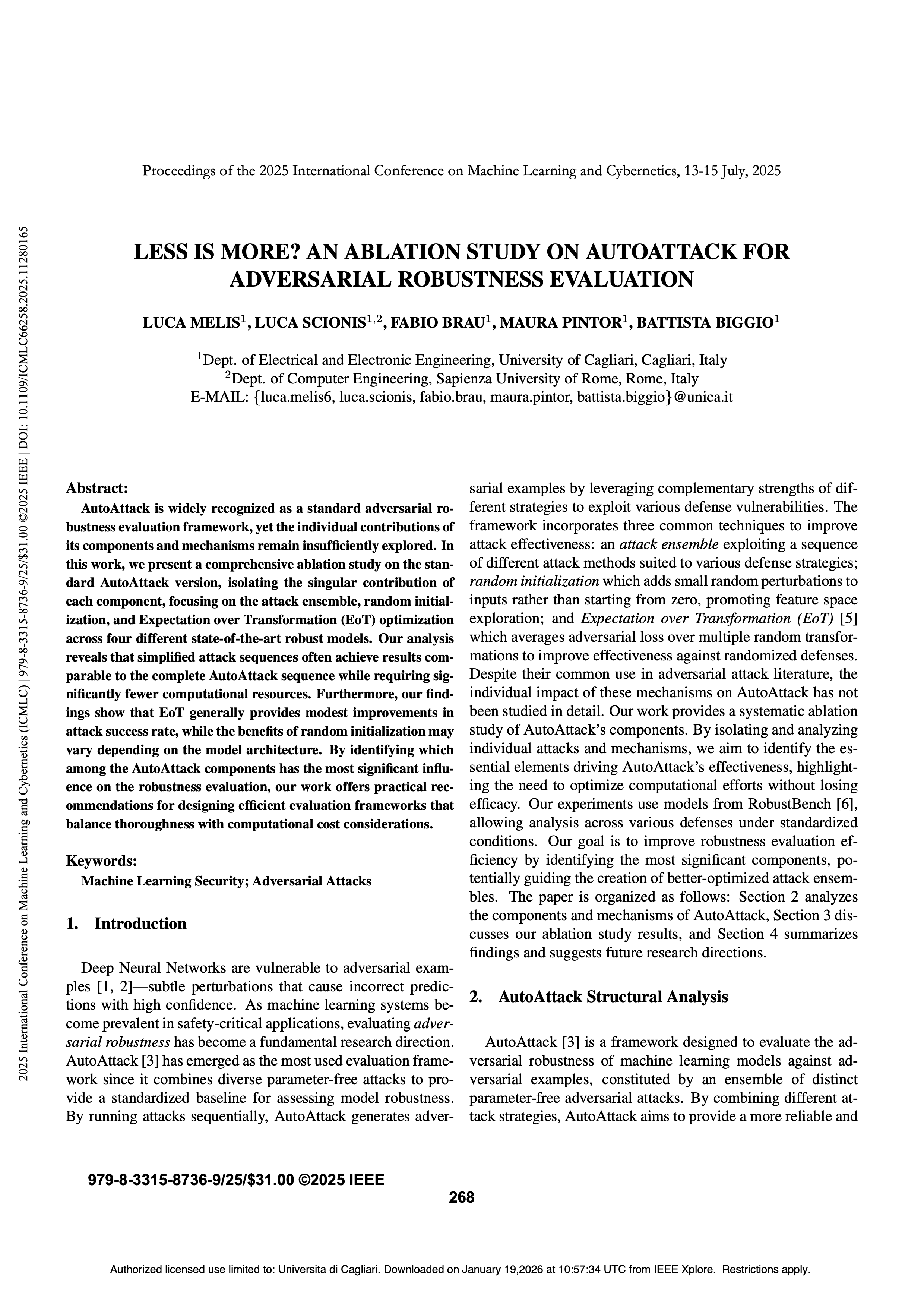 Proceedings of the 2025 International Conference on Machine Learning and Cybernetics, 13-15 July, 2025

2025 International Conference on Machine Learning and Cybernetics (ICMLC) | 979-8-3315-8736-9/25/$31.00 ©2025 IEEE | DOI: 10.1109/ICMLC66258.2025.11280165

LESS IS MORE? AN ABLATION STUDY ON AUTOATTACK FOR ADVERSARIAL ROBUSTNESS EVALUATION

LUCA MELIS$^1$, LUCA SCIONIS$^{1,2}$, FABIO BRAU$^1$, MAURA PINTOR$^1$, BATTISTA BIGGIO$^1$

$^1$Dept. of Electrical and Electronic Engineering, University of Cagliari, Cagliari, Italy
$^2$Dept. of Computer Engineering, Sapienza University of Rome, Rome, Italy
E-MAIL: {luca.melis6, luca.scionis, fabio.brau, maura.pintor, battista.biggio}@unica.it

Abstract:
AutoAttack is widely recognized as a standard adversarial robustness evaluation framework, yet the individual contributions of its components and mechanisms remain insufficiently explored. In this work, we present a comprehensive ablation study on the standard AutoAttack version, isolating the singular contribution of each component, focusing on the attack ensemble, random initialization, and Expectation over Transformation (EoT) optimization across four different state-of-the-art robust models. Our analysis reveals that simplified attack sequences often achieve results comparable to the complete AutoAttack sequence while requiring significantly fewer computational resources. Furthermore, our findings show that EoT generally provides modest improvements in attack success rate, while the benefits of random initialization may vary depending on the model architecture. By identifying which among the AutoAttack components has the most significant influence on the robustness evaluation, our work offers practical recommendations for designing efficient evaluation frameworks that balance thoroughness with computational cost considerations.

Keywords:
Machine Learning Security; Adversarial Attacks

1. Introduction

Deep Neural Networks are vulnerable to adversarial examples [1, 2]—subtle perturbations that cause incorrect predictions with high confidence. As machine learning systems become prevalent in safety-critical applications, evaluating adversarial robustness has become a fundamental research direction. AutoAttack [3] has emerged as the most used evaluation framework since it combines diverse parameter-free attacks to provide a standardized baseline for assessing model robustness. By running attacks sequentially, AutoAttack generates adversarial examples by leveraging complementary strengths of different strategies to exploit various defense vulnerabilities. The framework incorporates three common techniques to improve attack effectiveness: an attack ensemble exploiting a sequence of different attack methods suited to various defense strategies; random initialization which adds small random perturbations to inputs rather than starting from zero, promoting feature space exploration; and Expectation over Transformation (EoT) [5] which averages adversarial loss over multiple random transformations to improve effectiveness against randomized defenses. Despite their common use in adversarial attack literature, the individual impact of these mechanisms on AutoAttack has not been studied in detail. Our work provides a systematic ablation study of AutoAttack's components. By isolating and analyzing individual attacks and mechanisms, we aim to identify the essential elements driving AutoAttack's effectiveness, highlighting the need to optimize computational efforts without losing efficacy. Our experiments use models from RobustBench [6], allowing analysis across various defenses under standardized conditions. Our goal is to improve robustness evaluation efficiency by identifying the most significant components, potentially guiding the creation of better-optimized attack ensembles. The paper is organized as follows: Section 2 analyzes the components and mechanisms of AutoAttack, Section 3 discusses our ablation study results, and Section 4 summarizes findings and suggests future research directions.

2. AutoAttack Structural Analysis

AutoAttack [3] is a framework designed to evaluate the adversarial robustness of machine learning models against adversarial examples, constituted by an ensemble of distinct parameter-free adversarial attacks. By combining different attack strategies, AutoAttack aims to provide a more reliable and

979-8-3315-8736-9/25/$31.00 ©2025 IEEE
268

Authorized licensed use limited to: Universita di Cagliari. Downloaded on January 19,2026 at 10:57:34 UTC from IEEE Xplore. Restrictions apply.